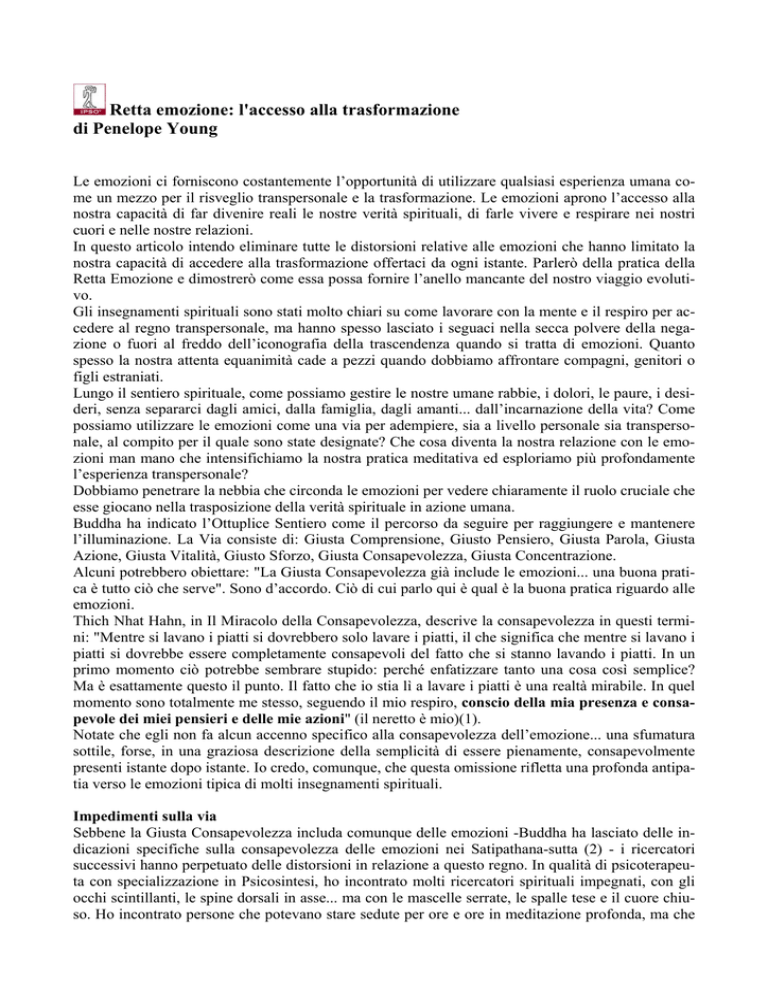 Retta emozione: l'accesso alla trasformazione
di Penelope Young

Le emozioni ci forniscono costantemente l'opportunità di utilizzare qualsiasi esperienza umana come un mezzo per il risveglio transpersonale e la trasformazione. Le emozioni aprono l'accesso alla nostra capacità di far divenire reali le nostre verità spirituali, di farle vivere e respirare nei nostri cuori e nelle nostre relazioni.
In questo articolo intendo eliminare tutte le distorsioni relative alle emozioni che hanno limitato la nostra capacità di accedere alla trasformazione offertaci da ogni istante. Parlerò della pratica della Retta Emozione e dimostrerò come essa possa fornire l'anello mancante del nostro viaggio evolutivo.
Gli insegnamenti spirituali sono stati molto chiari su come lavorare con la mente e il respiro per accedere al regno transpersonale, ma hanno spesso lasciato i seguaci nella secca polvere della negazione o fuori al freddo dell'iconografia della trascendenza quando si tratta di emozioni. Quanto spesso la nostra attenta equanimità cade a pezzi quando dobbiamo affrontare compagni, genitori o figli estraniati.
Lungo il sentiero spirituale, come possiamo gestire le nostre umane rabbie, i dolori, le paure, i desideri, senza separarci dagli amici, dalla famiglia, dagli amanti... dall'incarnazione della vita? Come possiamo utilizzare le emozioni come una via per adempiere, sia a livello personale sia transpersonale, al compito per il quale sono state designate? Che cosa diventa la nostra relazione con le emozioni man mano che intensifichiamo la nostra pratica meditativa ed esploriamo più profondamente l'esperienza transpersonale?
Dobbiamo penetrare la nebbia che circonda le emozioni per vedere chiaramente il ruolo cruciale che esse giocano nella trasposizione della verità spirituale in azione umana.
Buddha ha indicato l'Ottuplice Sentiero come il percorso da seguire per raggiungere e mantenere l'illuminazione. La Via consiste di: Giusta Comprensione, Giusto Pensiero, Giusta Parola, Giusta Azione, Giusta Vitalità, Giusto Sforzo, Giusta Consapevolezza, Giusta Concentrazione.
Alcuni potrebbero obiettare: "La Giusta Consapevolezza già include le emozioni... una buona pratica è tutto ciò che serve". Sono d'accordo. Ciò di cui parlo qui è qual è la buona pratica riguardo alle emozioni.
Thich Nhat Hahn, in Il Miracolo della Consapevolezza, descrive la consapevolezza in questi termini: "Mentre si lavano i piatti si dovrebbero solo lavare i piatti, il che significa che mentre si lavano i piatti si dovrebbe essere completamente consapevoli del fatto che si stanno lavando i piatti. In un primo momento ciò potrebbe sembrare stupido: perché enfatizzare tanto una cosa così semplice? Ma è esattamente questo il punto. Il fatto che io stia lì a lavare i piatti è una realtà mirabile. In quel momento sono totalmente me stesso, seguendo il mio respiro, conscio della mia presenza e consapevole dei miei pensieri e delle mie azioni" (il neretto è mio)(1).
Notate che egli non fa alcun accenno specifico alla consapevolezza dell'emozione... una sfumatura sottile, forse, in una graziosa descrizione della semplicità di essere pienamente, consapevolmente presenti istante dopo istante. Io credo, comunque, che questa omissione rifletta una profonda antipatia verso le emozioni tipica di molti insegnamenti spirituali.

Impedimenti sulla via
Sebbene la Giusta Consapevolezza includa comunque delle emozioni -Buddha ha lasciato delle indicazioni specifiche sulla consapevolezza delle emozioni nei Satipathana-sutta (2) - i ricercatori successivi hanno perpetuato delle distorsioni in relazione a questo regno. In qualità di psicoterapeuta con specializzazione in Psicosintesi, ho incontrato molti ricercatori spirituali impegnati, con gli occhi scintillanti, le spine dorsali in asse... ma con le mascelle serrate, le spalle tese e il cuore chiuso. Ho incontrato persone che potevano stare sedute per ore e ore in meditazione profonda, ma che